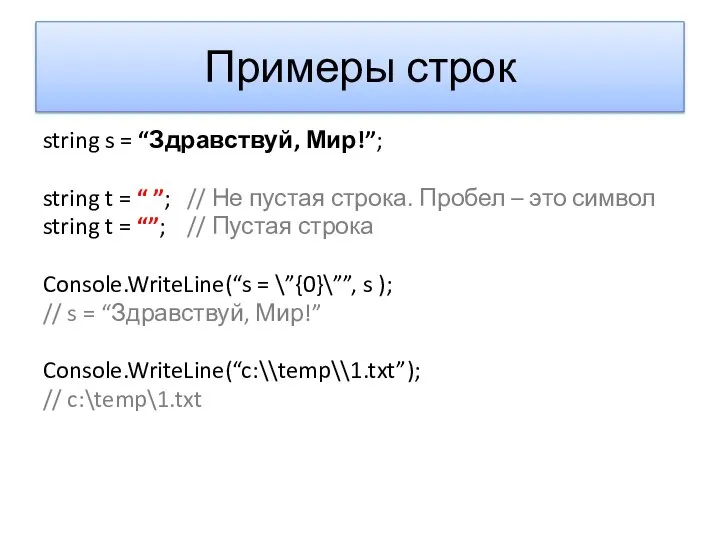 Примеры строк

string s = “Здравствуй, Мир!”;

string t = “ ”; // Не пустая строка. Пробел – это символ
string t = “”; // Пустая строка

Console.WriteLine(“s = \”{0}\””, s );
// s = “Здравствуй, Мир!”

Console.WriteLine(“c:\\temp\\1.txt”);
// c:\temp\1.txt